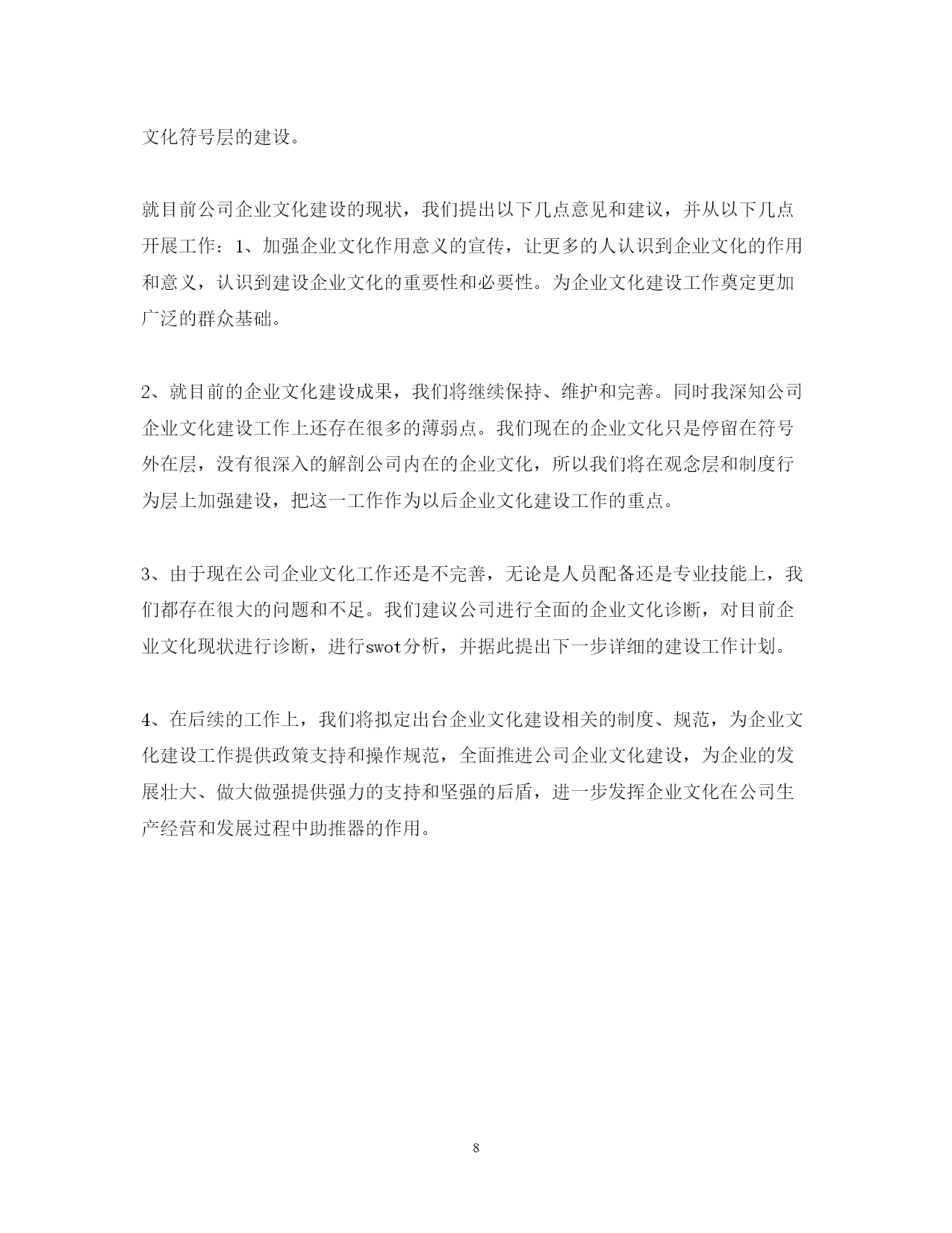 文化符号层的建设。

就目前公司企业文化建设的现状，我们提出以下几点意见和建议，并从以下几点开展工作：1、加强企业文化作用意义的宣传，让更多的人认识到企业文化的作用和意义，认识到建设企业文化的重要性和必要性。为企业文化建设工作奠定更加广泛的群众基础。

2、就目前的企业文化建设成果，我们将继续保持、维护和完善。同时我深知公司企业文化建设工作上还存在很多的薄弱点。我们现在的企业文化只是停留在符号外在层，没有很深入的解剖公司内在的企业文化，所以我们将在观念层和制度行为层上加强建设，把这一工作作为以后企业文化建设工作的重点。

3、由于现在公司企业文化工作还是不完善，无论是人员配备还是专业技能上，我们都存在很大的问题和不足。我们建议公司进行全面的企业文化诊断，对目前企业文化现状进行诊断，进行swot分析，并据此提出下一步详细的建设工作计划。

4、在后续的工作上，我们将拟定出台企业文化建设相关的制度、规范，为企业文化建设工作提供政策支持和操作规范，全面推进公司企业文化建设，为企业的发展壮大、做大做强提供强力的支持和坚强的后盾，进一步发挥企业文化在公司生产经营和发展过程中助推器的作用。

8